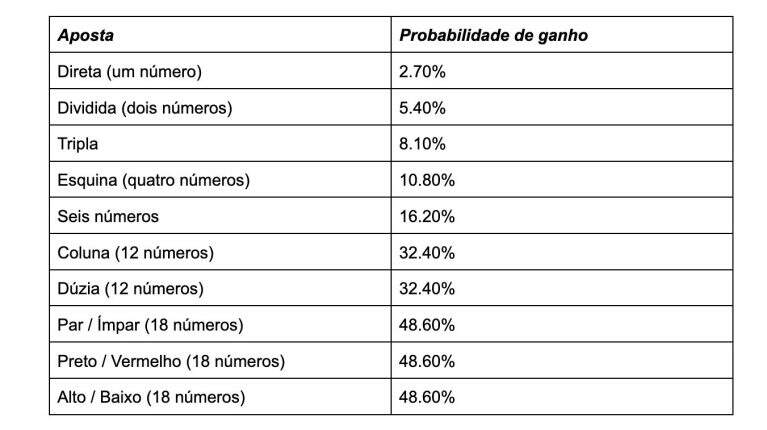 | Aposta | Probabilidade de ganho |
|---|---|
| Direta (um número) | 2.70% |
| Dividida (dois números) | 5.40% |
| Tripla | 8.10% |
| Esquina (quatro números) | 10.80% |
| Seis números | 16.20% |
| Coluna (12 números) | 32.40% |
| Dúzia (12 números) | 32.40% |
| Par / Ímpar (18 números) | 48.60% |
| Preto / Vermelho (18 números) | 48.60% |
| Alto / Baixo (18 números) | 48.60% |